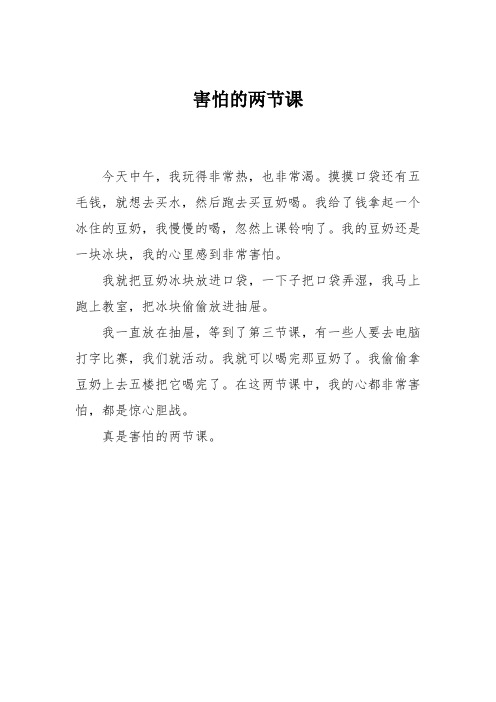 害怕的两节课

今天中午，我玩得非常热，也非常渴。摸摸口袋还有五毛钱，就想去买水，然后跑去买豆奶喝。我给了钱拿起一个冰住的豆奶，我慢慢的喝，忽然上课铃响了。我的豆奶还是一块冰块，我的心里感到非常害怕。

我就把豆奶冰块放进口袋，一下子把口袋弄湿，我马上跑上教室，把冰块偷偷放进抽屉。

我一直放在抽屉，等到了第三节课，有一些人要去电脑打字比赛，我们就活动。我就可以喝完那豆奶了。我偷偷拿豆奶上去五楼把它喝完了。在这两节课中，我的心都非常害怕，都是惊心胆战。

真是害怕的两节课。